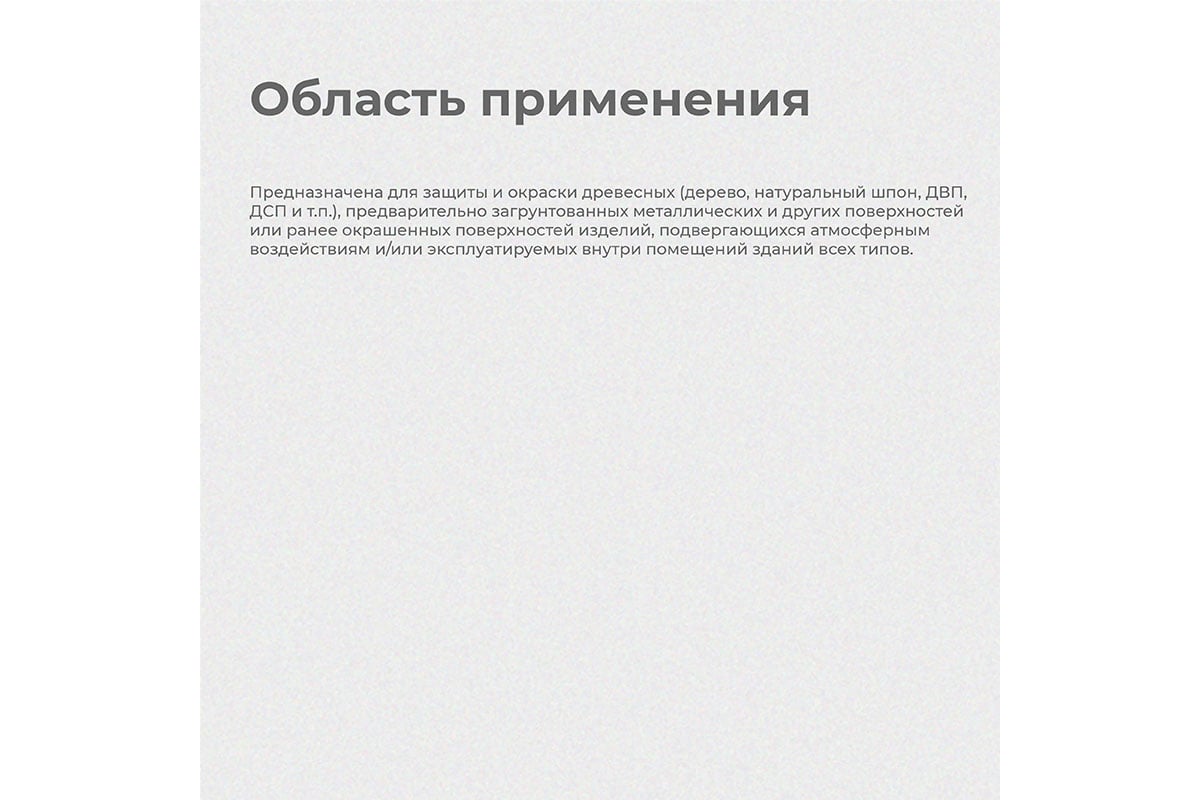 Область применения

Предназначена для защиты и окраски древесных (дерево, натуральный шпон, ДВП, ДСП и т.п.), предварительно загрунтованных металлических и других поверхностей или ранее окрашенных поверхностей изделий, подвергающихся атмосферным воздействиям и/или эксплуатируемых внутри помещений зданий всех типов.